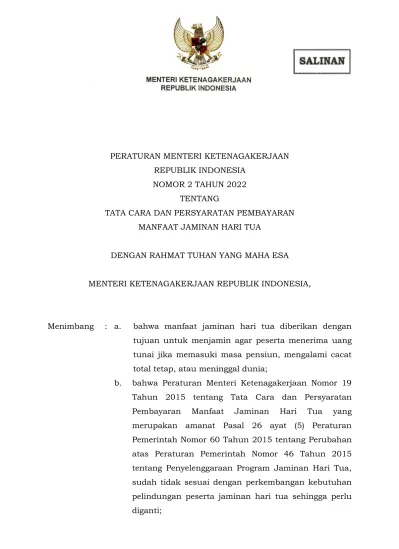 SALINAN

MENTERI KETENAGAKERJAAN
REPUBLIK INDONESIA

PERATURAN MENTERI KETENAGAKERJAAN
REPUBLIK INDONESIA
NOMOR 2 TAHUN 2022
TENTANG
TATA CARA DAN PERSYARATAN PEMBAYARAN
MANFAAT JAMINAN HARI TUA

DENGAN RAHMAT TUHAN YANG MAHA ESA

MENTERI KETENAGAKERJAAN REPUBLIK INDONESIA,

Menimbang : a. bahwa manfaat jaminan hari tua diberikan dengan tujuan untuk menjamin agar peserta menerima uang tunai jika memasuki masa pensiun, mengalami cacat total tetap, atau meninggal dunia;

b. bahwa Peraturan Menteri Ketenagakerjaan Nomor 19 Tahun 2015 tentang Tata Cara dan Persyaratan Pembayaran Manfaat Jaminan Hari Tua yang merupakan amanat Pasal 26 ayat (5) Peraturan Pemerintah Nomor 60 Tahun 2015 tentang Perubahan atas Peraturan Pemerintah Nomor 46 Tahun 2015 tentang Penyelenggaraan Program Jaminan Hari Tua, sudah tidak sesuai dengan perkembangan kebutuhan pelindungan peserta jaminan hari tua sehingga perlu diganti;